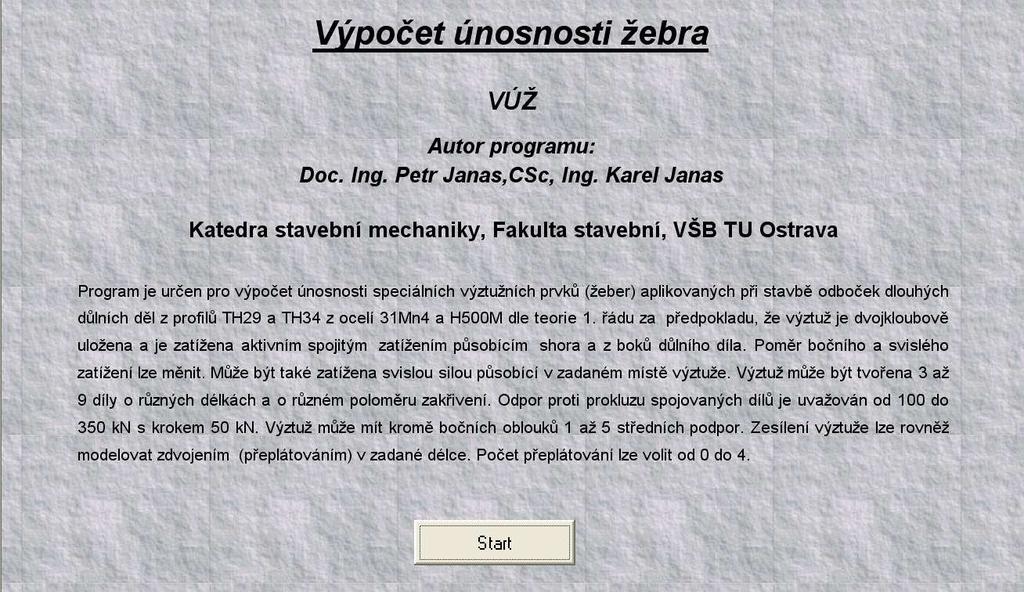 Výpočet únosnosti žebra

VÚŽ

Autor programu:
Doc. Ing. Petr Janas,CSc, Ing. Karel Janas

Katedra stavební mechaniky, Fakulta stavební, VŠB TU Ostrava

Program je určen pro výpočet únosnosti speciálních výztužních prvků (žeber) aplikovaných při stavbě odboček dlouhých důlních děl z profilů TH29 a TH34 z ocelí 31Mn4 a H500M dle teorie 1. řádu za předpokladu, že výztuž je dvojkloubově uložena a je zatížena aktivním spojitým zatížením působícím shora a z boků důlního díla. Poměr bočního a svislého zatížení lze měnit. Může být také zatížena svislou silou působící v zadaném místě výztuže. Výztuž může být tvořena 3 až 9 díly o různých délkách a o různém poloměru zakřivení. Odpor proti prokluzu spojovaných dílů je uvažován od 100 do 350 kN s krokem 50 kN. Výztuž může mít kromě bočních oblouků 1 až 5 středních podpor. Zesílení výztuže lze rovněž modelovat zdvojením (přeplátováním) v zadané délce. Počet přeplátování lze volit od 0 do 4.

Start